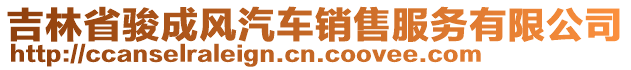 吉林省骏成风汽车销售服务有限公司
http://ccanselraleign.cn.coovee.com